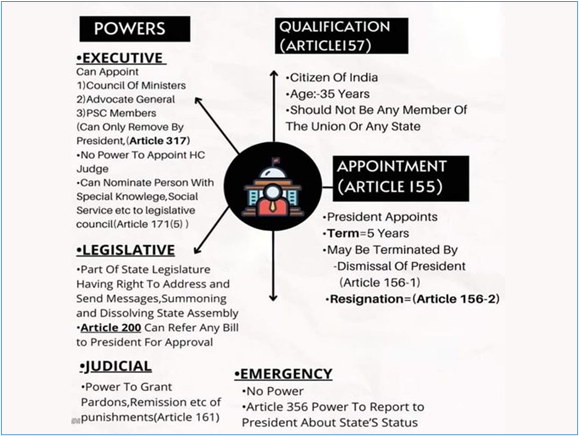 POWERS

•EXECUTIVE
Can Appoint
1)Council Of Ministers
2)Advocate General
3)PSC Members
(Can Only Remove By President,(Article 317)
•No Power To Appoint HC Judge
•Can Nominate Person With Special Knowlege,Social Service etc to legislative council(Article 171(5) )

•LEGISLATIVE
•Part Of State Legislature Having Right To Address and Send Messages,Summoning and Dissolving State Assembly
•Article 200 Can Refer Any Bill to President For Approval

•JUDICIAL
•Power To Grant Pardons,Remission etc of punishments(Article 161)

QUALIFICATION (ARTICLE157)
•Citizen Of India
•Age:-35 Years
•Should Not Be Any Member Of The Union Or Any State

APPOINTMENT (ARTICLE 155)
•President Appoints
•Term=5 Years
•May Be Terminated By
-Dismissal Of President (Article 156-1)
•Resignation=(Article 156-2)

•EMERGENCY
•No Power
•Article 356 Power To Report to President About State'S Status